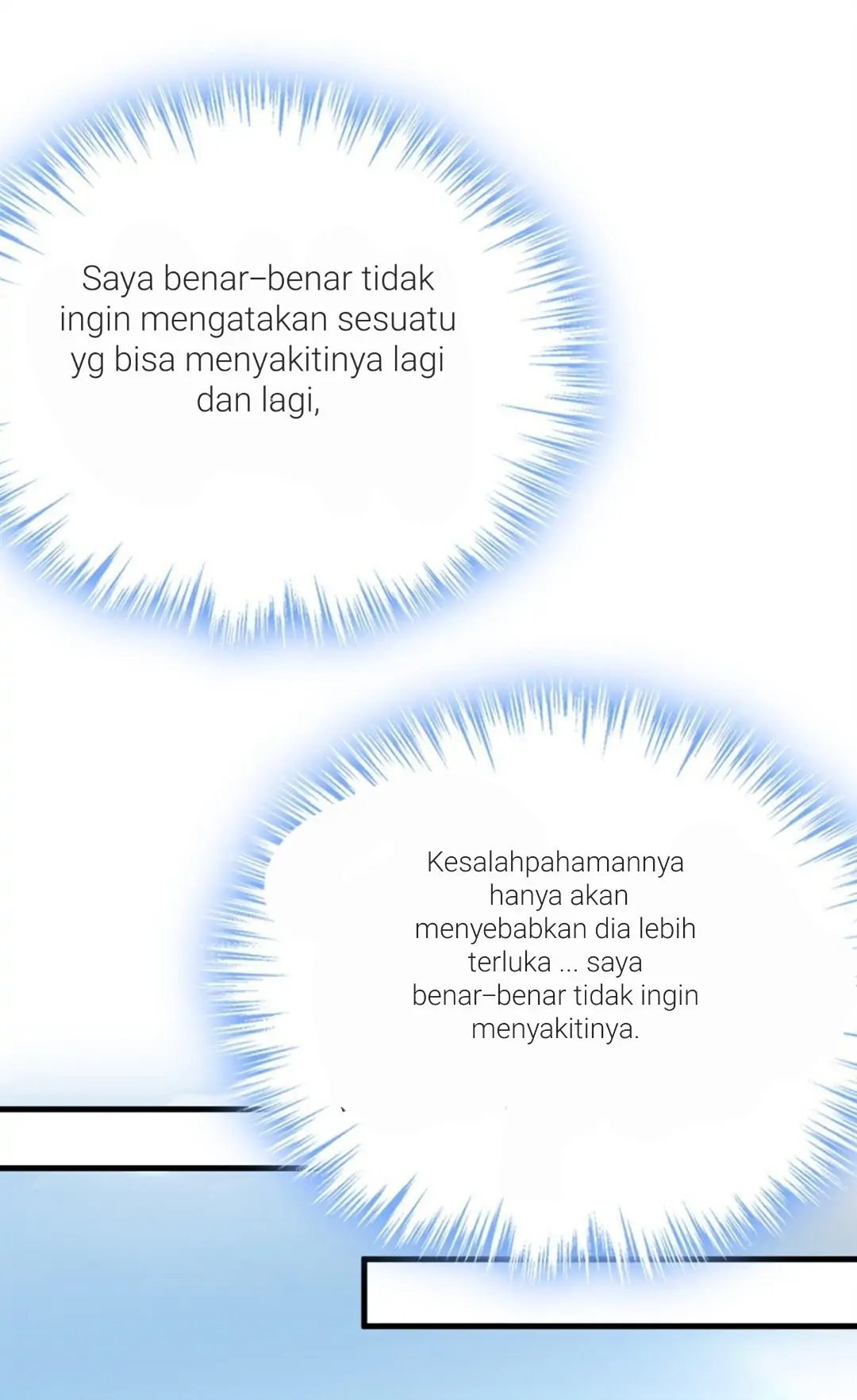 Saya benar–benar tidak ingin mengatakan sesuatu yg bisa menyakitinya lagi dan lagi,

Kesalahpahamannya hanya akan menyebabkan dia lebih terluka ... saya benar–benar tidak ingin menyakitinya.